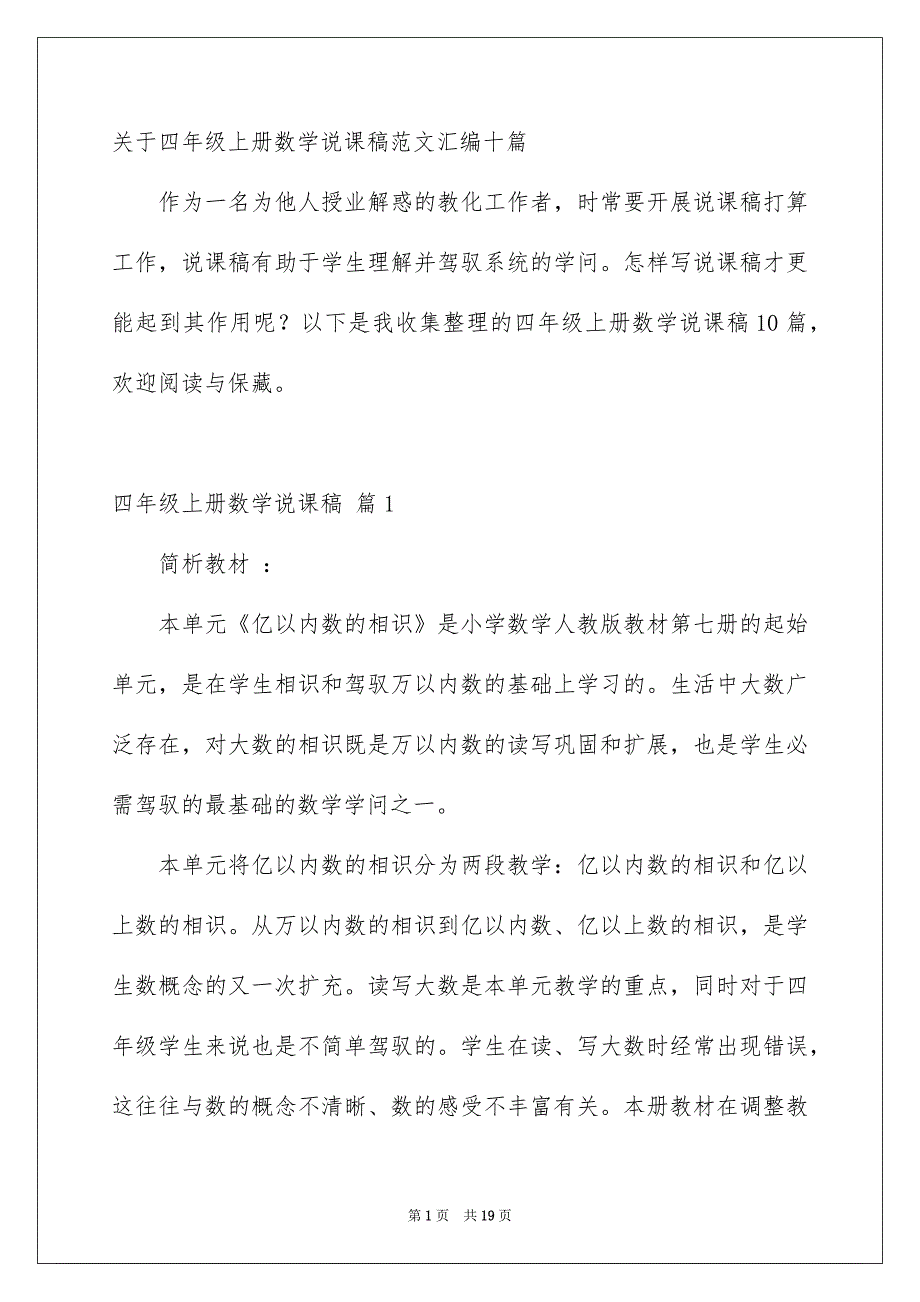 关于四年级上册数学说课稿范文汇编十篇

作为一名为他人授业解惑的教化工作者，时常要开展说课稿打算工作，说课稿有助于学生理解并驾驭系统的学问。怎样写说课稿才更能起到其作用呢？以下是我收集整理的四年级上册数学说课稿10篇，欢迎阅读与保藏。

四年级上册数学说课稿 篇1

简析教材 ：

本单元《亿以内数的相识》是小学数学人教版教材第七册的起始单元，是在学生相识和驾驭万以内数的基础上学习的。生活中大数广泛存在，对大数的相识既是万以内数的读写巩固和扩展，也是学生必需驾驭的最基础的数学学问之一。

本单元将亿以内数的相识分为两段教学：亿以内数的相识和亿以上数的相识。从万以内数的相识到亿以内数、亿以上数的相识，是学生数概念的又一次扩充。读写大数是本单元教学的重点，同时对于四年级学生来说也是不简单驾驭的。学生在读、写大数时经常出现错误，这往往与数的概念不清晰、数的感受不丰富有关。本册教材在调整教

第1页 共19页